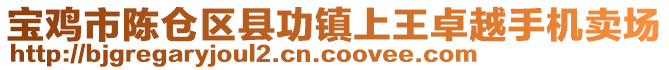 宝鸡市陈仓区县功镇上王卓越手机卖场
http://bjgregaryjoul2.cn.coovee.com